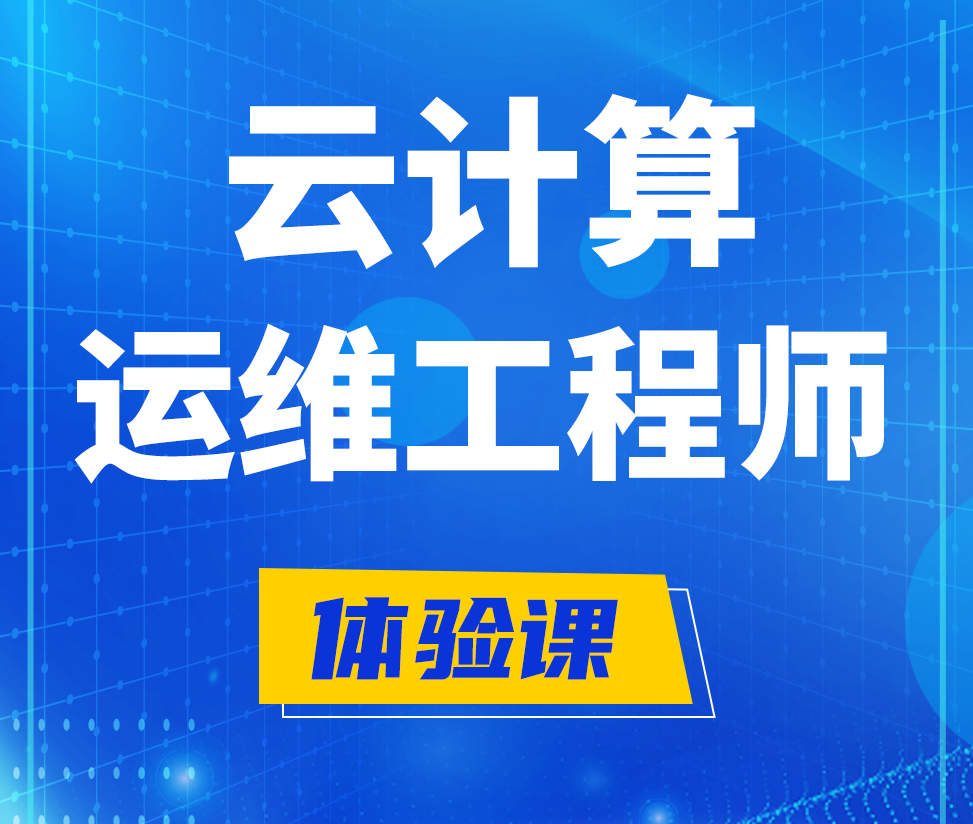 云计算
运维工程师

体验课